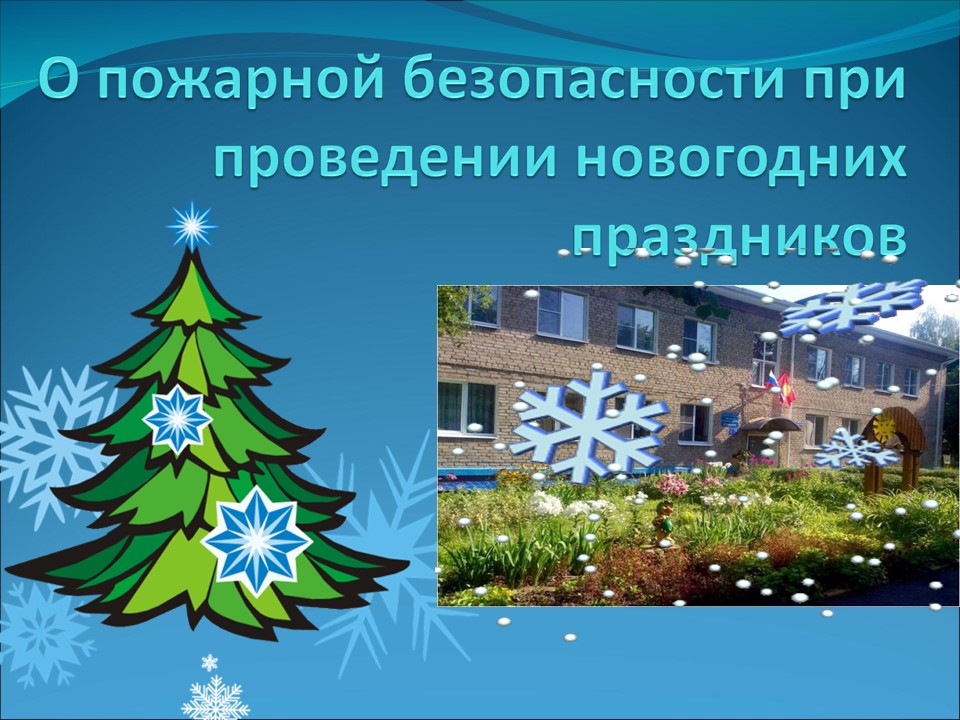 О пожарной безопасности при проведении новогодних праздников